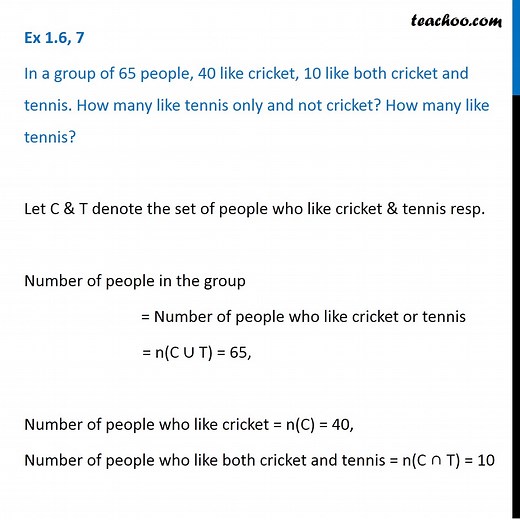 teachoo.com

Ex 1.6, 7

In a group of 65 people, 40 like cricket, 10 like both cricket and tennis. How many like tennis only and not cricket? How many like tennis?

Let C & T denote the set of people who like cricket & tennis resp.

Number of people in the group

= Number of people who like cricket or tennis

= $n(C \cup T) = 65$,

Number of people who like cricket = $n(C) = 40$,

Number of people who like both cricket and tennis = $n(C \cap T) = 10$